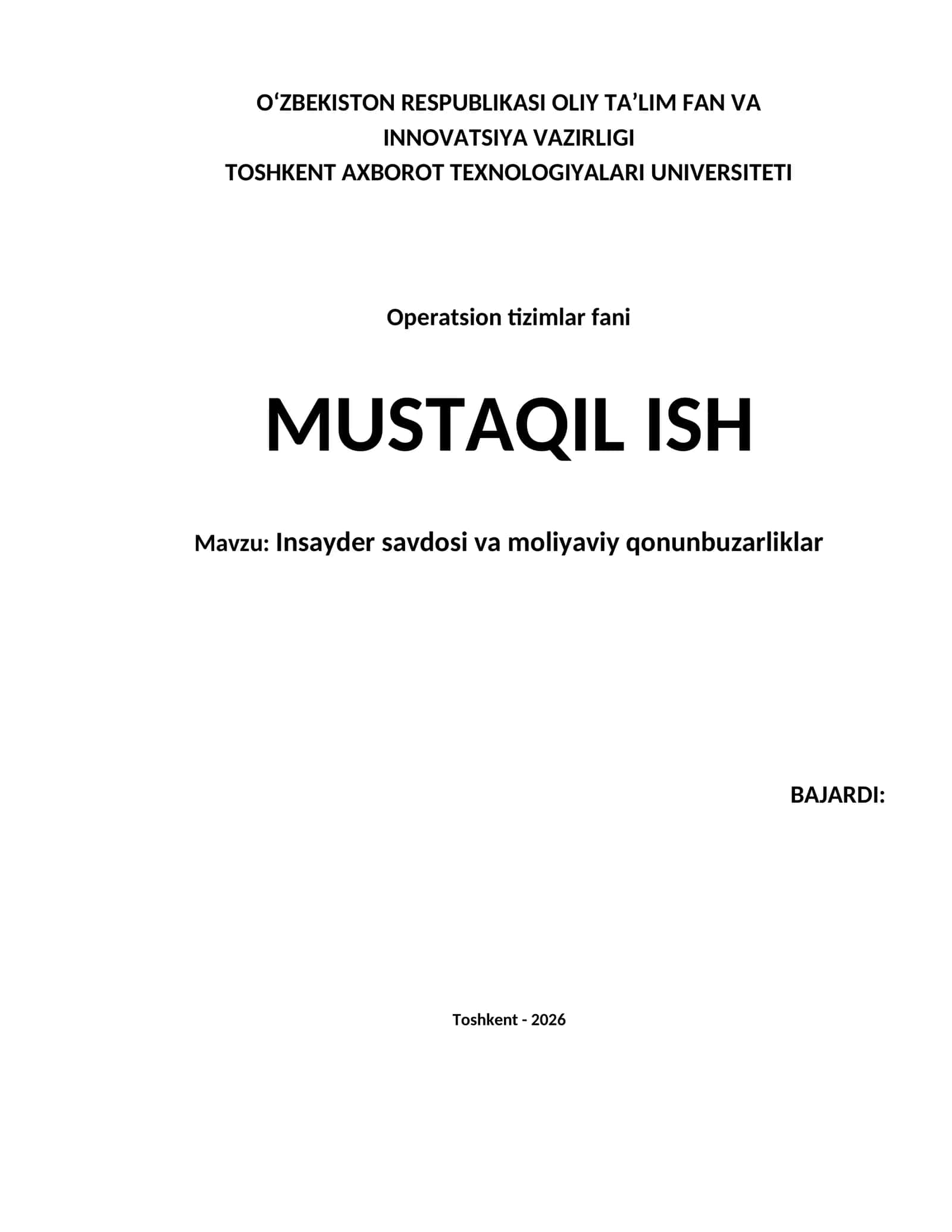 O‘ZBEKISTON RESPUBLIKASI OLIY TA’LIM FAN VA INNOVATSIYA VAZIRLIGI
TOSHKENT AXBOROT TEXNOLOGIYALARI UNIVERSITETI

Operatsion tizimlar fani

MUSTAQIL ISH

Mavzu: Insayder savdosi va moliyaviy qonunbuzarliklar

BAJARDI:

Toshkent - 2026